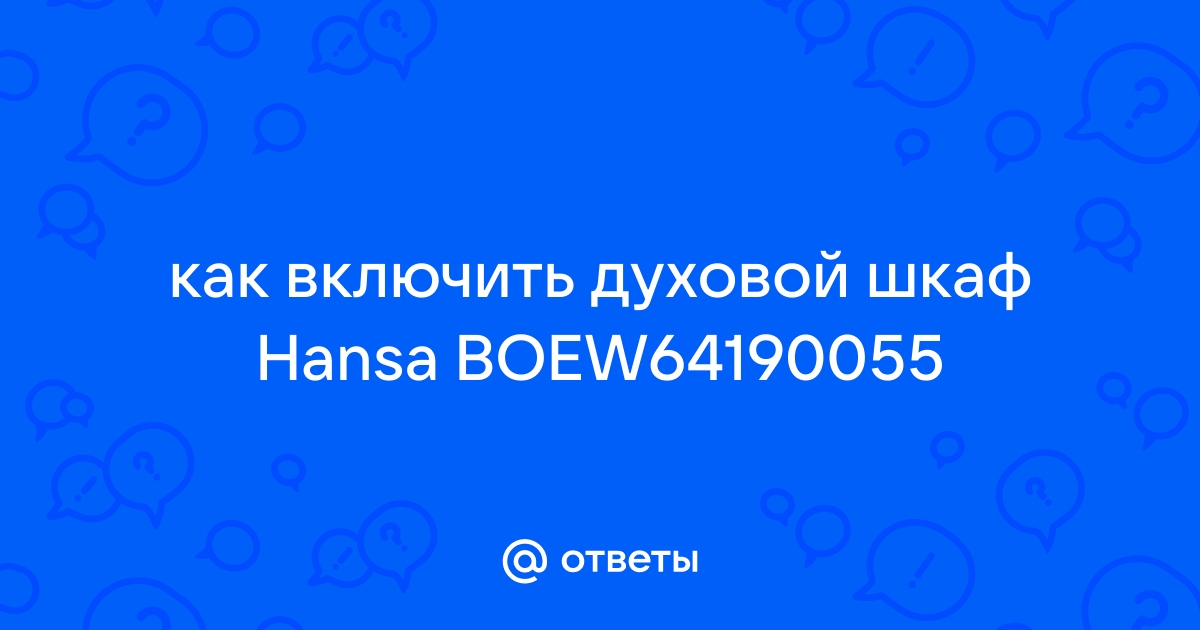 как включить духовой шкаф Hansa BOEW64190055

@ ответы